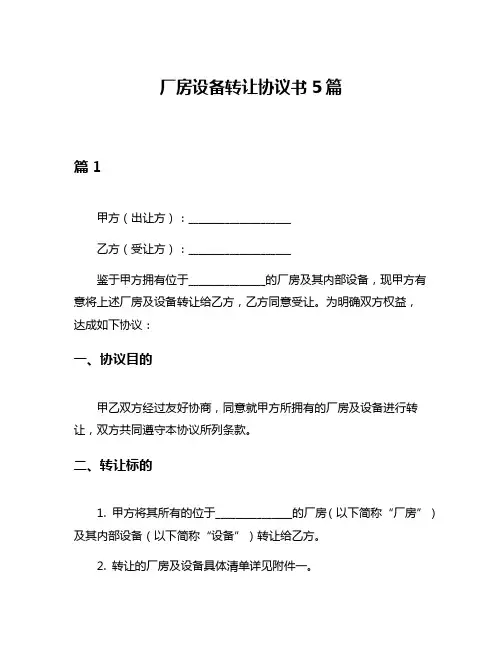 厂房设备转让协议书 5 篇

篇 1

甲方（出让方）：__________________

乙方（受让方）：__________________

鉴于甲方拥有位于______________的厂房及其内部设备，现甲方有意将上述厂房及设备转让给乙方，乙方同意受让。为明确双方权益，达成如下协议：

一、协议目的

甲乙双方经过友好协商，同意就甲方所拥有的厂房及设备进行转让，双方共同遵守本协议所列条款。

二、转让标的

1. 甲方将其所有的位于______________的厂房（以下简称“厂房”）及其内部设备（以下简称“设备”）转让给乙方。

2. 转让的厂房及设备具体清单详见附件一。